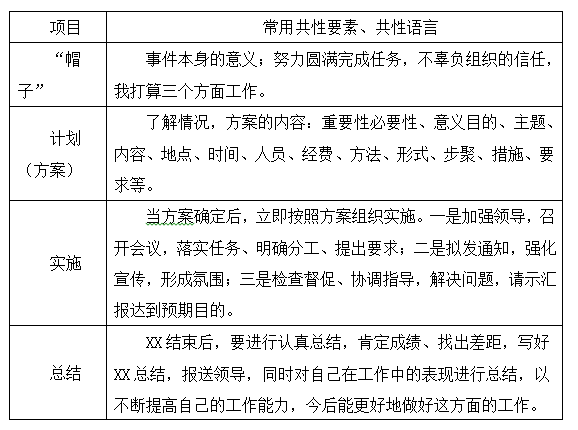 | 项目 | 常用共性要素、共性语言 |
|---|---|
| “帽子” | 事件本身的意义；努力圆满完成任务，不辜负组织的信任，我打算三个方面工作。 |
| 计划（方案） | 了解情况，方案的内容：重要性必要性、意义目的、主题、内容、地点、时间、人员、经费、方法、形式、步聚、措施、要求等。 |
| 实施 | 当方案确定后，立即按照方案组织实施。一是加强领导，召开会议，落实任务、明确分工、提出要求；二是拟发通知，强化宣传，形成氛围；三是检查督促、协调指导，解决问题，请示汇报达到预期目的。 |
| 总结 | XX结束后，要进行认真总结，肯定成绩、找出差距，写好XX总结，报送领导，同时对自己在工作中的表现进行总结，以不断提高自己的工作能力，今后能更好地做好这方面的工作。 |